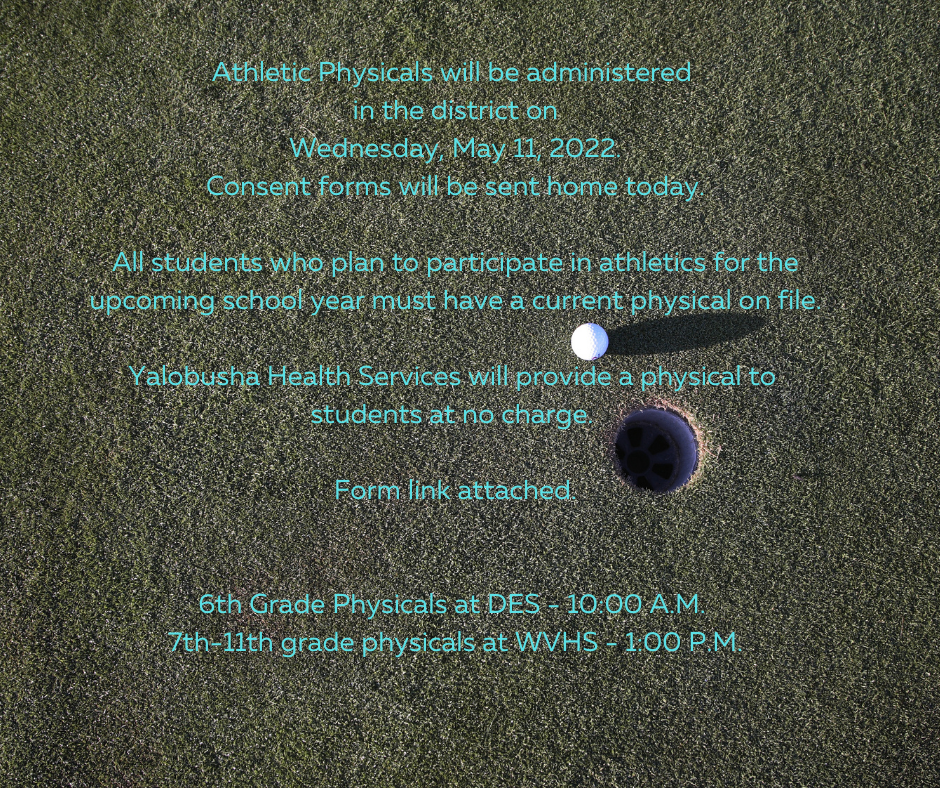 Athletic Physicals will be administered in the district on Wednesday, May 11, 2022. Consent forms will be sent home today.

All students who plan to participate in athletics for the upcoming school year must have a current physical on file.

Yalobusha Health Services will provide a physical to students at no charge.

Form link attached.

6th Grade Physicals at DES - 10:00 A.M.
7th-11th grade physicals at WVHS - 1:00 P.M.